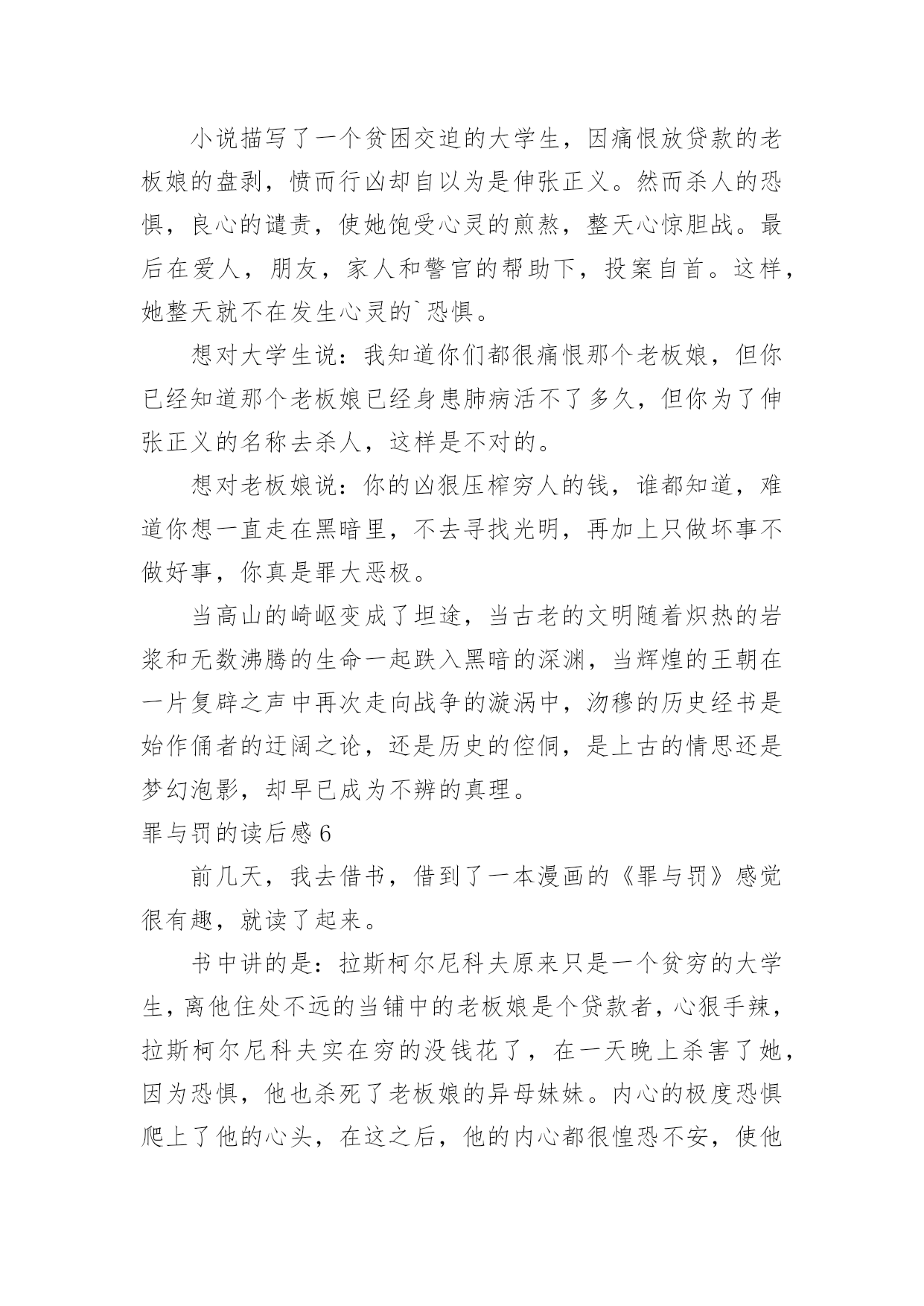 小说描写了一个贫困交迫的大学生，因痛恨放贷款的老板娘的盘剥，愤而行凶却自以为是伸张正义。然而杀人的恐惧，良心的谴责，使她饱受心灵的煎熬，整天心惊胆战。最后在爱人，朋友，家人和警官的帮助下，投案自首。这样，她整天就不在发生心灵的`恐惧。

想对大学生说：我知道你们都很痛恨那个老板娘，但你已经知道那个老板娘已经身患肺病活不了多久，但你为了伸张正义的名称去杀人，这样是不对的。

想对老板娘说：你的凶狠压榨穷人的钱，谁都知道，难道你想一直走在黑暗里，不去寻找光明，再加上只做坏事不做好事，你真是罪大恶极。

当高山的崎岖变成了坦途，当古老的文明随着炽热的岩浆和无数沸腾的生命一起跌入黑暗的深渊，当辉煌的王朝在一片复辟之声中再次走向战争的漩涡中，沕穆的历史经书是始作俑者的迂阔之论，还是历史的倥侗，是上古的情思还是梦幻泡影，却早已成为不辨的真理。

罪与罚的读后感6

前几天，我去借书，借到了一本漫画的《罪与罚》感觉很有趣，就读了起来。

书中讲的是：拉斯柯尔尼科夫原来只是一个贫穷的大学生，离他住处不远的当铺中的老板娘是个贷款者，心狠手辣，拉斯柯尔尼科夫实在穷的没钱花了，在一天晚上杀害了她，因为恐惧，他也杀死了老板娘的异母妹妹。内心的极度恐惧爬上了他的心头，在这之后，他的内心都很惶恐不安，使他